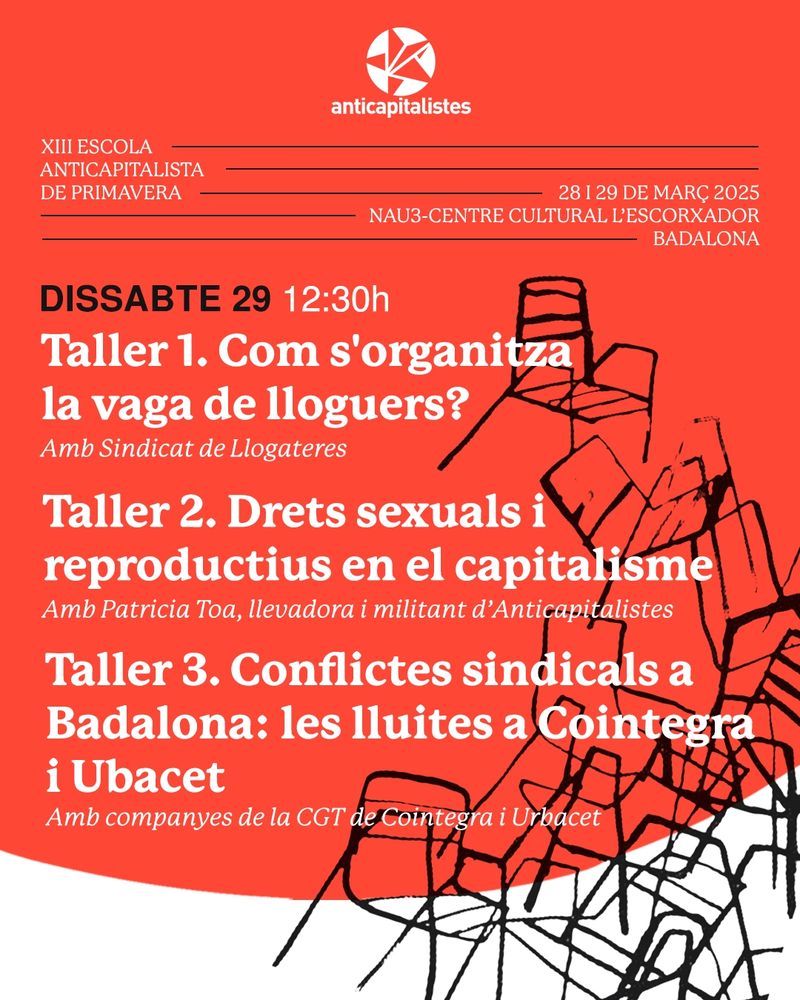 anticapitalistes

XIII ESCOLA ANTICAPITALISTA DE PRIMAVERA

28 I 29 DE MARÇ 2025
NAU3-CENTRE CULTURAL L'ESCORXADOR
BADALONA

DISSABTE 29 12:30h

Taller 1. Com s'organitza la vaga de lloguers?
Amb Sindicat de Llogateres

Taller 2. Drets sexuals i reproductius en el capitalisme
Amb Patricia Toa, llevadora i militant d'Anticapitalistes

Taller 3. Conflictes sindicals a Badalona: les lluites a Cointegra i Ubacet
Amb companyes de la CGT de Cointegra i Urbacet